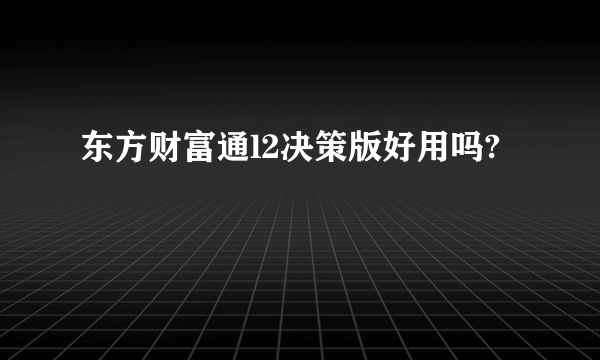 东方财富通12决策版好用吗?